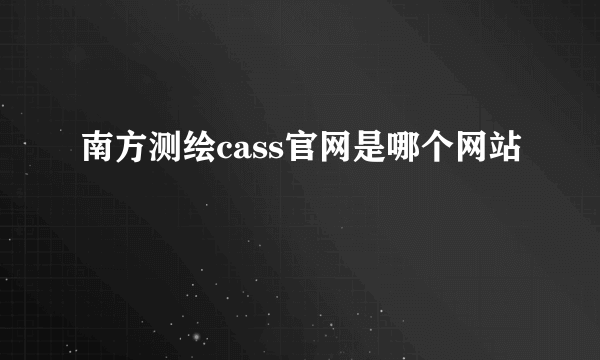 南方测绘cass官网是哪个网站